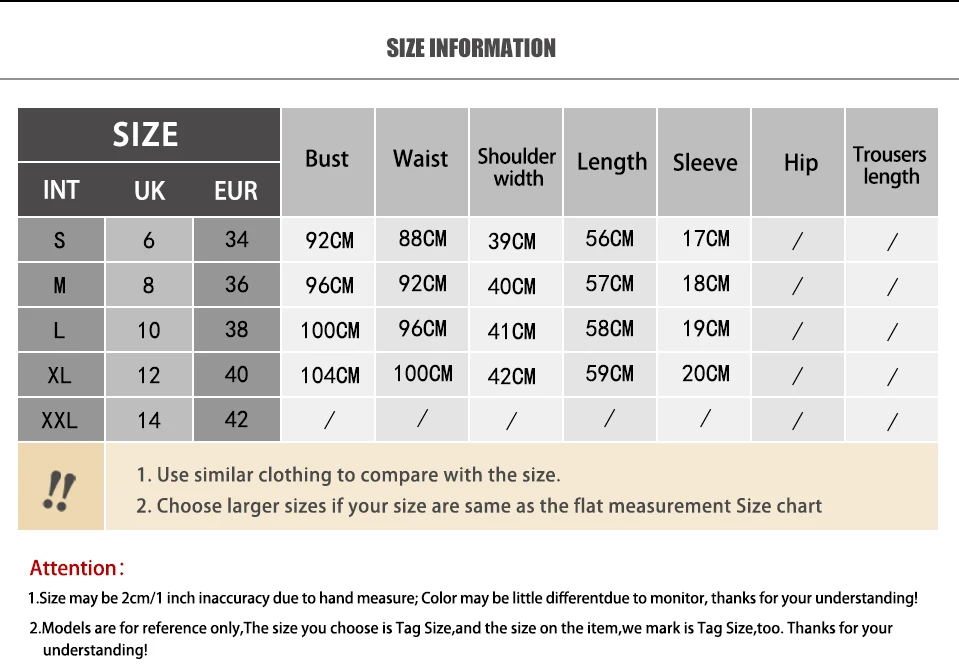 SIZE INFORMATION

| SIZE | | | Bust | Waist | Shoulder width | Length | Sleeve | Hip | Trousers length |
|---|---|---|---|---|---|---|---|---|---|
| INT | UK | EUR | | | | | | | |
| S | 6 | 34 | 92CM | 88CM | 39CM | 56CM | 17CM | / | / |
| M | 8 | 36 | 96CM | 92CM | 40CM | 57CM | 18CM | / | / |
| L | 10 | 38 | 100CM | 96CM | 41CM | 58CM | 19CM | / | / |
| XL | 12 | 40 | 104CM | 100CM | 42CM | 59CM | 20CM | / | / |
| XXL | 14 | 42 | / | / | / | / | / | / | / |

!!

1. Use similar clothing to compare with the size.
2. Choose larger sizes if your size are same as the flat measurement Size chart

Attention:

1.Size may be 2cm/1 inch inaccuracy due to hand measure; Color may be little differentdue to monitor, thanks for your understanding!

2.Models are for reference only,The size you choose is Tag Size,and the size on the item,we mark is Tag Size,too. Thanks for your understanding!